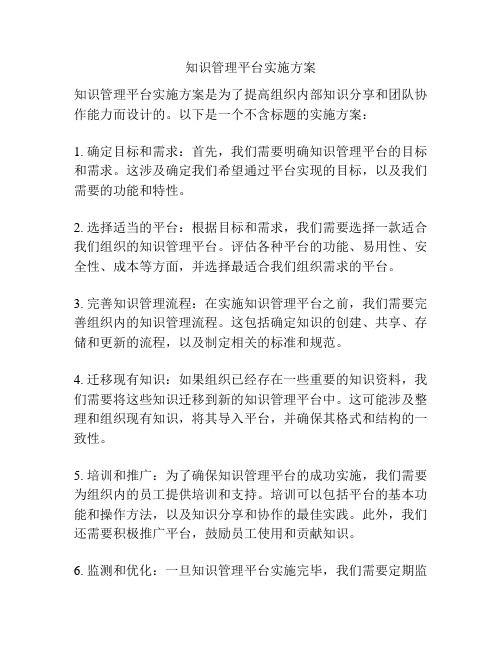 知识管理平台实施方案

知识管理平台实施方案是为了提高组织内部知识分享和团队协作能力而设计的。以下是一个不含标题的实施方案：

1. 确定目标和需求：首先，我们需要明确知识管理平台的目标和需求。这涉及确定我们希望通过平台实现的目标，以及我们需要的功能和特性。

2. 选择适当的平台：根据目标和需求，我们需要选择一款适合我们组织的知识管理平台。评估各种平台的功能、易用性、安全性、成本等方面，并选择最适合我们组织需求的平台。

3. 完善知识管理流程：在实施知识管理平台之前，我们需要完善组织内的知识管理流程。这包括确定知识的创建、共享、存储和更新的流程，以及制定相关的标准和规范。

4. 迁移现有知识：如果组织已经存在一些重要的知识资料，我们需要将这些知识迁移到新的知识管理平台中。这可能涉及整理和组织现有知识，将其导入平台，并确保其格式和结构的一致性。

5. 培训和推广：为了确保知识管理平台的成功实施，我们需要为组织内的员工提供培训和支持。培训可以包括平台的基本功能和操作方法，以及知识分享和协作的最佳实践。此外，我们还需要积极推广平台，鼓励员工使用和贡献知识。

6. 监测和优化：一旦知识管理平台实施完毕，我们需要定期监